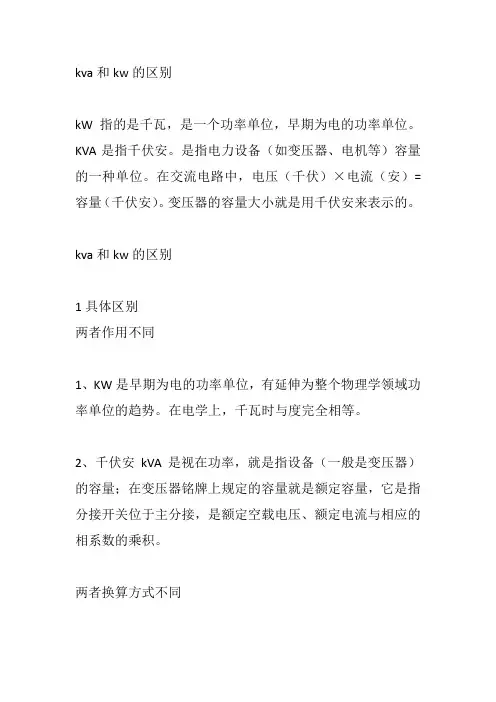 kva 和 kw 的区别

kW 指的是千瓦，是一个功率单位，早期为电的功率单位。KVA 是指千伏安。是指电力设备（如变压器、电机等）容量的一种单位。在交流电路中，电压（千伏）×电流（安）= 容量（千伏安）。变压器的容量大小就是用千伏安来表示的。

kva 和 kw 的区别

1 具体区别
两者作用不同

1、KW 是早期为电的功率单位，有延伸为整个物理学领域功率单位的趋势。在电学上，千瓦时与度完全相等。

2、千伏安 kVA 是视在功率，就是指设备（一般是变压器）的容量；在变压器铭牌上规定的容量就是额定容量，它是指分接开关位于主分接，是额定空载电压、额定电流与相应的相系数的乘积。

两者换算方式不同